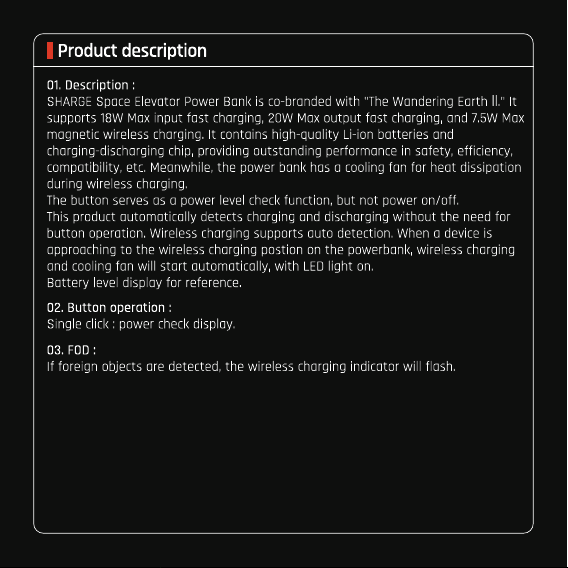 Product description

01. Description :
SHARGE Space Elevator Power Bank is co-branded with "The Wandering Earth Ⅱ." It supports 18W Max input fast charging, 20W Max output fast charging, and 7.5W Max magnetic wireless charging. It contains high-quality Li-ion batteries and charging-discharging chip, providing outstanding performance in safety, efficiency, compatibility, etc. Meanwhile, the power bank has a cooling fan for heat dissipation during wireless charging.
The button serves as a power level check function, but not power on/off.
This product automatically detects charging and discharging without the need for button operation. Wireless charging supports auto detection. When a device is approaching to the wireless charging postion on the powerbank, wireless charging and cooling fan will start automatically, with LED light on.
Battery level display for reference.

02. Button operation :
Single click : power check display.

03. FOD :
If foreign objects are detected, the wireless charging indicator will flash.